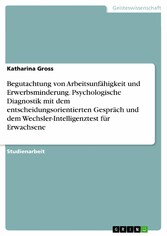 Geisteswissenschaft

Katharina Gross

Begutachtung von Arbeitsunfähigkeit und Erwerbsminderung. Psychologische Diagnostik mit dem entscheidungsorientierten Gespräch und dem Wechsler-Intelligenztest für Erwachsene

Studienarbeit

GRIN